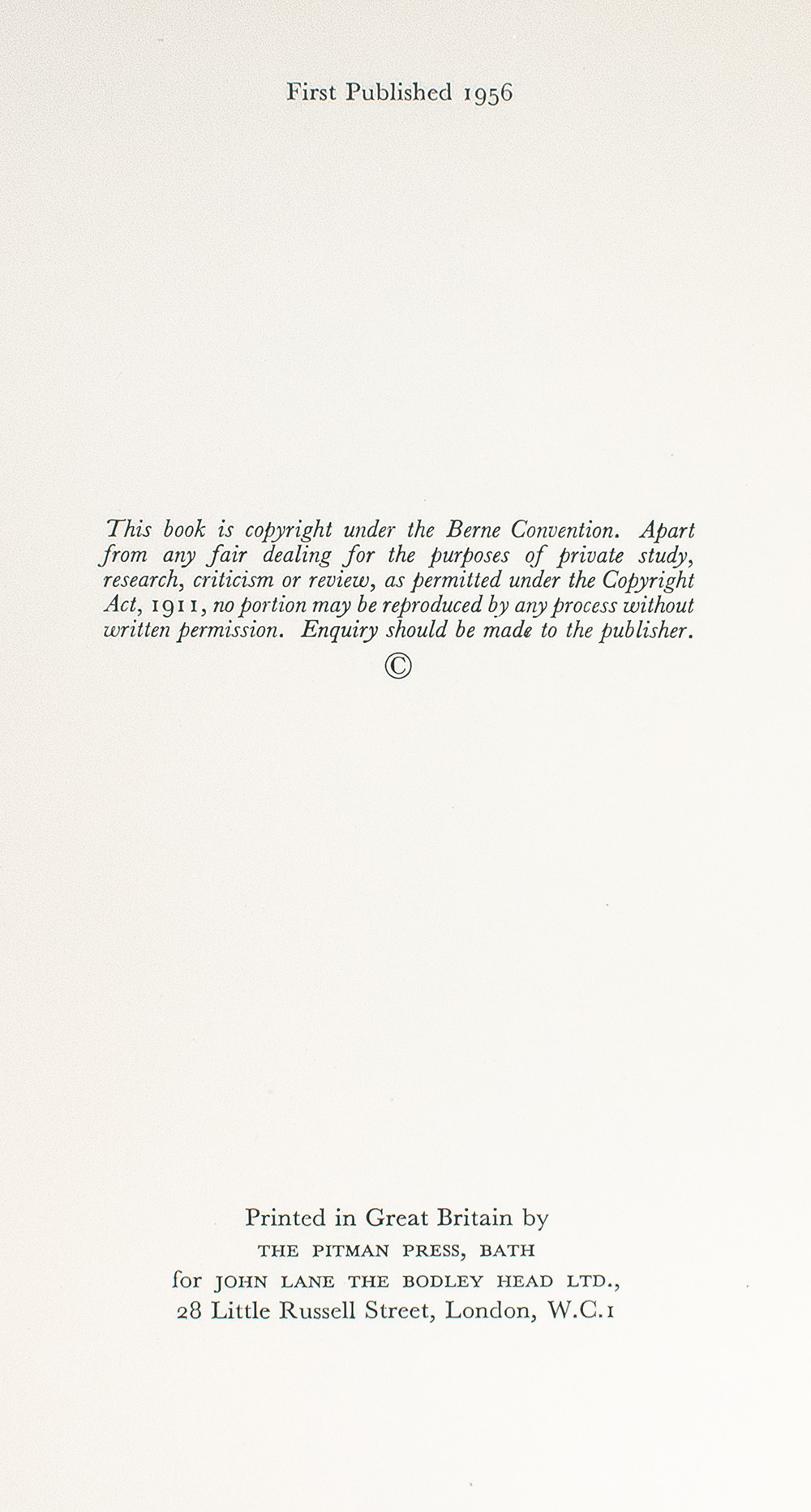 First Published 1956

This book is copyright under the Berne Convention. Apart from any fair dealing for the purposes of private study, research, criticism or review, as permitted under the Copyright Act, 1911, no portion may be reproduced by any process without written permission. Enquiry should be made to the publisher.

©

Printed in Great Britain by
THE PITMAN PRESS, BATH
for JOHN LANE THE BODLEY HEAD LTD.,
28 Little Russell Street, London, W.C.1